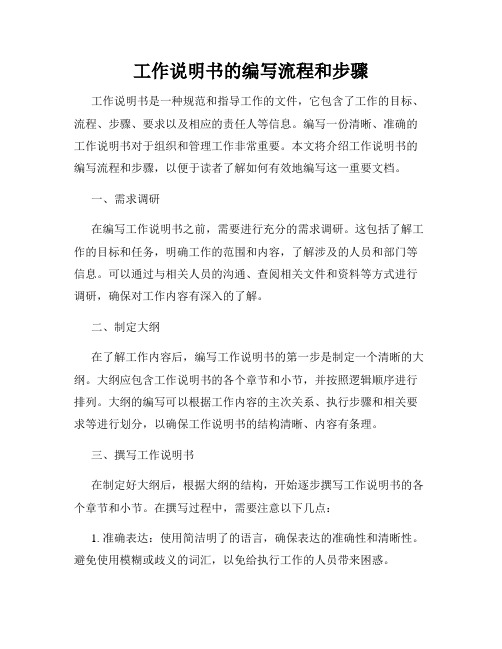 工作说明书的编写流程和步骤

工作说明书是一种规范和指导工作的文件，它包含了工作的目标、流程、步骤、要求以及相应的责任人等信息。编写一份清晰、准确的工作说明书对于组织和管理工作非常重要。本文将介绍工作说明书的编写流程和步骤，以便于读者了解如何有效地编写这一重要文档。

一、需求调研

在编写工作说明书之前，需要进行充分的需求调研。这包括了解工作的目标和任务，明确工作的范围和内容，了解涉及的人员和部门等信息。可以通过与相关人员的沟通、查阅相关文件和资料等方式进行调研，确保对工作内容有深入的了解。

二、制定大纲

在了解工作内容后，编写工作说明书的第一步是制定一个清晰的大纲。大纲应包含工作说明书的各个章节和小节，并按照逻辑顺序进行排列。大纲的编写可以根据工作内容的主次关系、执行步骤和相关要求等进行划分，以确保工作说明书的结构清晰、内容有条理。

三、撰写工作说明书

在制定好大纲后，根据大纲的结构，开始逐步撰写工作说明书的各个章节和小节。在撰写过程中，需要注意以下几点：

1. 准确表达：使用简洁明了的语言，确保表达的准确性和清晰性。避免使用模糊或歧义的词汇，以免给执行工作的人员带来困惑。